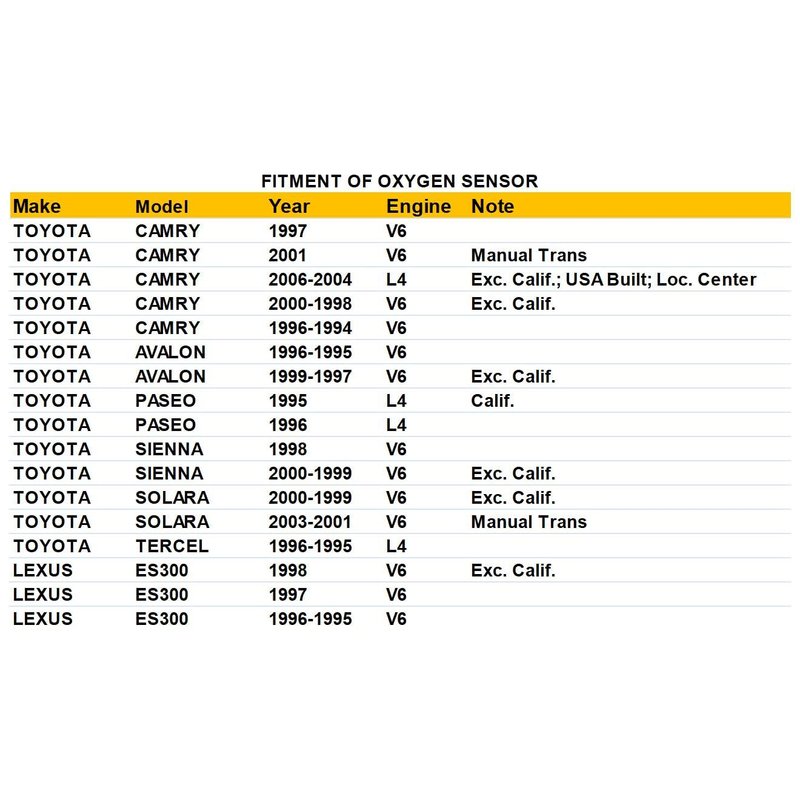 FITMENT OF OXYGEN SENSOR

| Make | Model | Year | Engine | Note |
|---|---|---|---|---|
| TOYOTA | CAMRY | 1997 | V6 | |
| TOYOTA | CAMRY | 2001 | V6 | Manual Trans |
| TOYOTA | CAMRY | 2006-2004 | L4 | Exc. Calif.; USA Built; Loc. Center |
| TOYOTA | CAMRY | 2000-1998 | V6 | Exc. Calif. |
| TOYOTA | CAMRY | 1996-1994 | V6 | |
| TOYOTA | AVALON | 1996-1995 | V6 | |
| TOYOTA | AVALON | 1999-1997 | V6 | Exc. Calif. |
| TOYOTA | PASEO | 1995 | L4 | Calif. |
| TOYOTA | PASEO | 1996 | L4 | |
| TOYOTA | SIENNA | 1998 | V6 | |
| TOYOTA | SIENNA | 2000-1999 | V6 | Exc. Calif. |
| TOYOTA | SOLARA | 2000-1999 | V6 | Exc. Calif. |
| TOYOTA | SOLARA | 2003-2001 | V6 | Manual Trans |
| TOYOTA | TERCEL | 1996-1995 | L4 | |
| LEXUS | ES300 | 1998 | V6 | Exc. Calif. |
| LEXUS | ES300 | 1997 | V6 | |
| LEXUS | ES300 | 1996-1995 | V6 | |